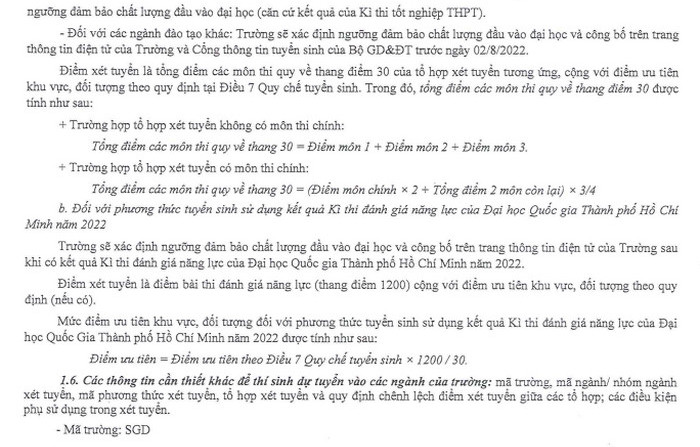 ngưỡng đảm bảo chất lượng đầu vào đại học (căn cứ kết quả của Kì thi tốt nghiệp THPT).

- Đối với các ngành đào tạo khác: Trường sẽ xác định ngưỡng đảm bảo chất lượng đầu vào đại học và công bố trên trang thông tin điện tử của Trường và Cổng thông tin tuyển sinh của Bộ GD&ĐT trước ngày 02/8/2022.

Điểm xét tuyển là tổng điểm các môn thi quy về thang điểm 30 của tổ hợp xét tuyển tương ứng, cộng với điểm ưu tiên khu vực, đối tượng theo quy định tại Điều 7 Quy chế tuyển sinh. Trong đó, tổng điểm các môn thi quy về thang điểm 30 được tính như sau:

+ Trường hợp tổ hợp xét tuyển không có môn thi chính:

Tổng điểm các môn thi quy về thang 30 = Điểm môn 1 + Điểm môn 2 + Điểm môn 3.

+ Trường hợp tổ hợp xét tuyển có môn thi chính:

Tổng điểm các môn thi quy về thang 30 = (Điểm môn chính × 2 + Tổng điểm 2 môn còn lại) × 3/4

b. Đối với phương thức tuyển sinh sử dụng kết quả Kì thi đánh giá năng lực của Đại học Quốc gia Thành phố Hồ Chí Minh năm 2022

Trường sẽ xác định ngưỡng đảm bảo chất lượng đầu vào đại học và công bố trên trang thông tin điện tử của Trường sau khi có kết quả Kì thi đánh giá năng lực của Đại học Quốc gia Thành phố Hồ Chí Minh năm 2022.

Điểm xét tuyển là điểm bài thi đánh giá năng lực (thang điểm 1200) cộng với điểm ưu tiên khu vực, đối tượng theo quy định (nếu có).

Mức điểm ưu tiên khu vực, đối tượng đối với phương thức tuyển sinh sử dụng kết quả Kì thi đánh giá năng lực của Đại học Quốc Gia Thành phố Hồ Chí Minh năm 2022 được tính như sau:

Điểm ưu tiên = Điểm ưu tiên theo Điều 7 Quy chế tuyển sinh × 1200 / 30.

1.6. Các thông tin cần thiết khác để thí sinh dự tuyển vào các ngành của trường: mã trường, mã ngành/ nhóm ngành xét tuyển, mã phương thức xét tuyển, tổ hợp xét tuyển và quy định chênh lệch điểm xét tuyển giữa các tổ hợp; các điều kiện phụ sử dụng trong xét tuyển.

- Mã trường: SGD